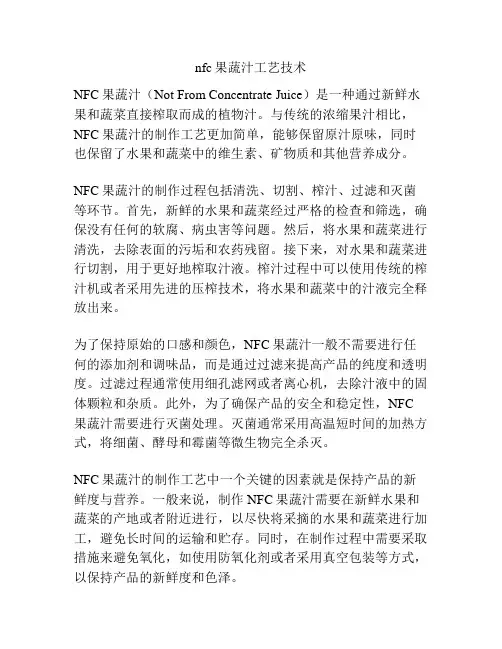 nfc 果蔬汁工艺技术

NFC 果蔬汁（Not From Concentrate Juice）是一种通过新鲜水果和蔬菜直接榨取而成的植物汁。与传统的浓缩果汁相比，NFC 果蔬汁的制作工艺更加简单，能够保留原汁原味，同时也保留了水果和蔬菜中的维生素、矿物质和其他营养成分。

NFC 果蔬汁的制作过程包括清洗、切割、榨汁、过滤和灭菌等环节。首先，新鲜的水果和蔬菜经过严格的检查和筛选，确保没有任何的软腐、病虫害等问题。然后，将水果和蔬菜进行清洗，去除表面的污垢和农药残留。接下来，对水果和蔬菜进行切割，用于更好地榨取汁液。榨汁过程中可以使用传统的榨汁机或者采用先进的压榨技术，将水果和蔬菜中的汁液完全释放出来。

为了保持原始的口感和颜色，NFC 果蔬汁一般不需要进行任何的添加剂和调味品，而是通过过滤来提高产品的纯度和透明度。过滤过程通常使用细孔滤网或者离心机，去除汁液中的固体颗粒和杂质。此外，为了确保产品的安全和稳定性，NFC 果蔬汁需要进行灭菌处理。灭菌通常采用高温短时间的加热方式，将细菌、酵母和霉菌等微生物完全杀灭。

NFC 果蔬汁的制作工艺中一个关键的因素就是保持产品的新鲜度与营养。一般来说，制作 NFC 果蔬汁需要在新鲜水果和蔬菜的产地或者附近进行，以尽快将采摘的水果和蔬菜进行加工，避免长时间的运输和贮存。同时，在制作过程中需要采取措施来避免氧化，如使用防氧化剂或者采用真空包装等方式，以保持产品的新鲜度和色泽。